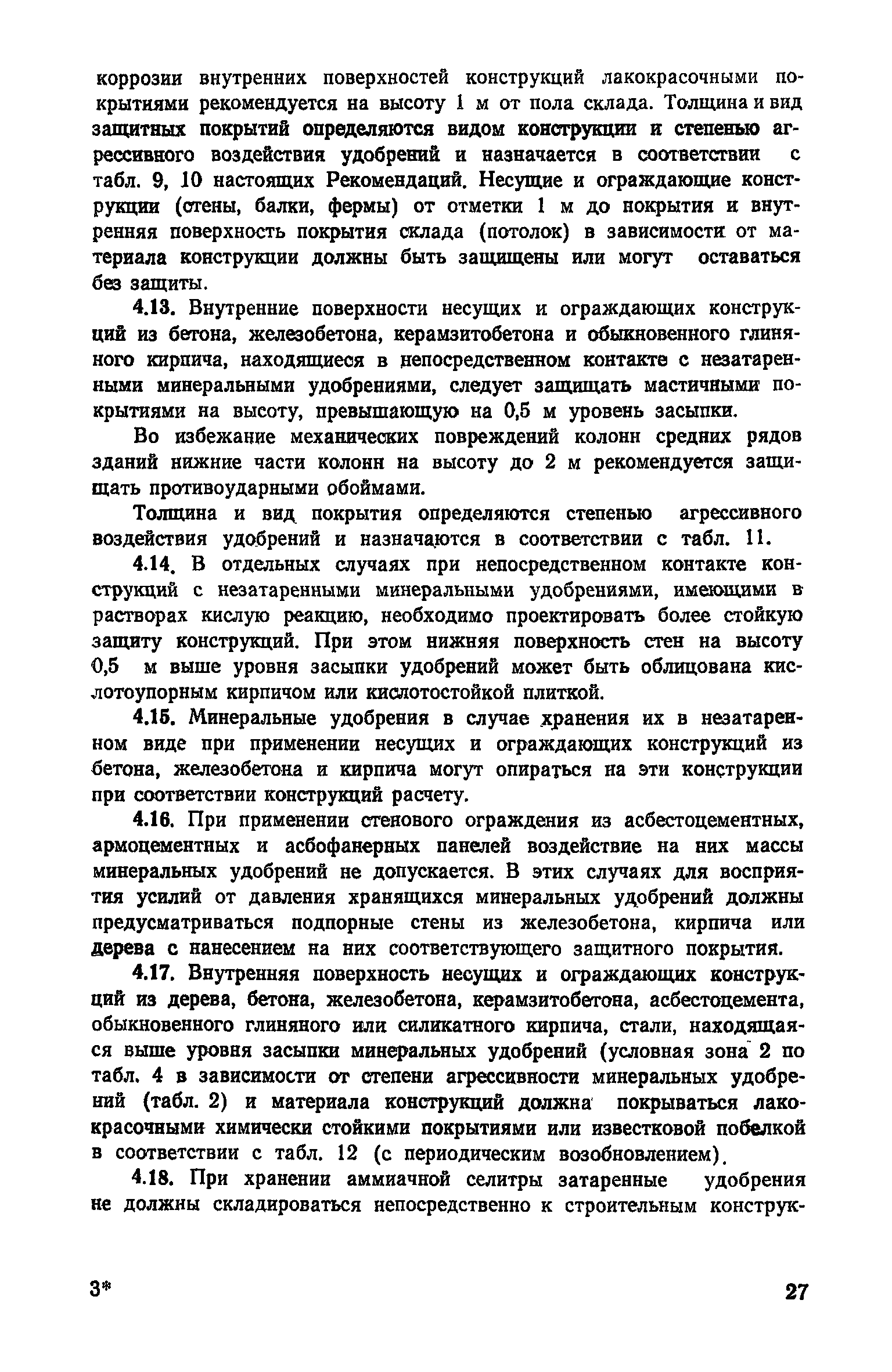 коррозии внутренних поверхностей конструкций лакокрасочными покрытиями рекомендуется на высоту 1 м от пола склада. Толщина и вид защитных покрытий определяются видом конструкции и степенью агрессивного воздействия удобрений и назначается в соответствии с табл. 9, 10 настоящих Рекомендаций. Несущие и ограждающие конструкции (стены, балки, фермы) от отметки 1 м до покрытия и внутренняя поверхность покрытия склада (потолок) в зависимости от материала конструкции должны быть защищены или могут оставаться без защиты.

4.13. Внутренние поверхности несущих и ограждающих конструкций из бетона, железобетона, керамзитобетона и обыкновенного глиняного кирпича, находящиеся в непосредственном контакте с незатаренными минеральными удобрениями, следует защищать мастичными покрытиями на высоту, превышающую на 0,5 м уровень засыпки.

Во избежание механических повреждений колонн средних рядов зданий нижние части колонн на высоту до 2 м рекомендуется защищать противоударными обоймами.

Толщина и вид покрытия определяются степенью агрессивного воздействия удобрений и назначаются в соответствии с табл. 11.

4.14. В отдельных случаях при непосредственном контакте конструкций с незатаренными минеральными удобрениями, имеющими в растворах кислую реакцию, необходимо проектировать более стойкую защиту конструкций. При этом нижняя поверхность стен на высоту 0,5 м выше уровня засыпки удобрений может быть облицована кислотоупорным кирпичом или кислотостойкой плиткой.

4.15. Минеральные удобрения в случае хранения их в незатаренном виде при применении несущих и ограждающих конструкций из бетона, железобетона и кирпича могут опираться на эти конструкции при соответствии конструкций расчету.

4.16. При применении стенового ограждения из асбестоцементных, армоцементных и асбофанерных панелей воздействие на них массы минеральных удобрений не допускается. В этих случаях для восприятия усилий от давления хранящихся минеральных удобрений должны предусматриваться подпорные стены из железобетона, кирпича или дерева с нанесением на них соответствующего защитного покрытия.

4.17. Внутренняя поверхность несущих и ограждающих конструкций из дерева, бетона, железобетона, керамзитобетона, асбестоцемента, обыкновенного глиняного или силикатного кирпича, стали, находящаяся выше уровня засыпки минеральных удобрений (условная зона 2 по табл. 4 в зависимости от степени агрессивности минеральных удобрений (табл. 2) и материала конструкций должна покрываться лакокрасочными химически стойкими покрытиями или известковой побелкой в соответствии с табл. 12 (с периодическим возобновлением).

4.18. При хранении аммиачной селитры затаренные удобрения не должны складироваться непосредственно к строительным конструк-

3*

27